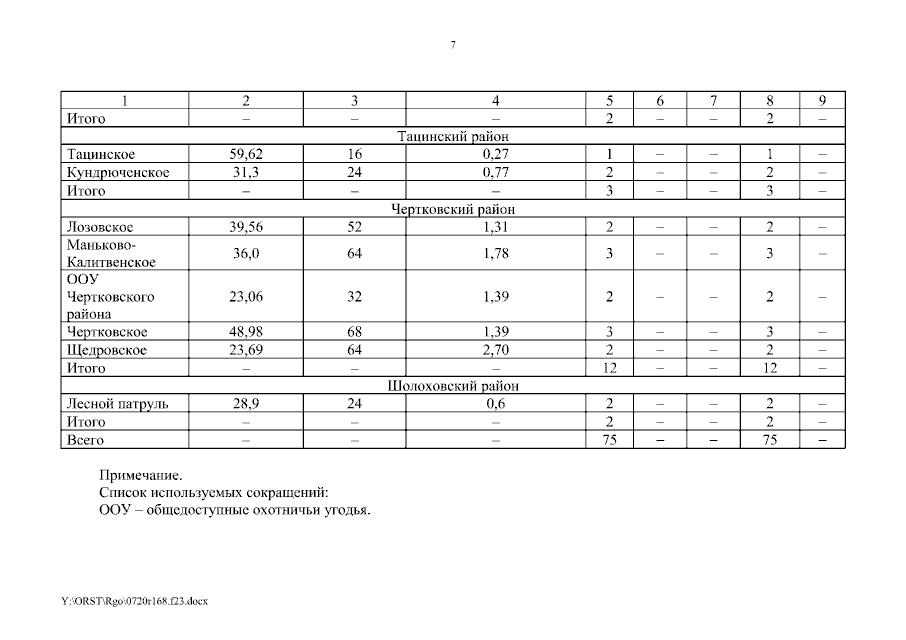 7

| 1 | 2 | 3 | 4 | 5 | 6 | 7 | 8 | 9 |
|---|---|---|---|---|---|---|---|---|
| Итого | – | – | – | 2 | – | – | 2 | – |
| Тацинский район | | | | | | | | |
| Тацинское | 59,62 | 16 | 0,27 | 1 | – | – | 1 | – |
| Кундрюченское | 31,3 | 24 | 0,77 | 2 | – | – | 2 | – |
| Итого | – | – | – | 3 | – | – | 3 | – |
| Чертковский район | | | | | | | | |
| Лозовское | 39,56 | 52 | 1,31 | 2 | – | – | 2 | – |
| Маньково-Калитвенское | 36,0 | 64 | 1,78 | 3 | – | – | 3 | – |
| ООУ Чертковского района | 23,06 | 32 | 1,39 | 2 | – | – | 2 | – |
| Чертковское | 48,98 | 68 | 1,39 | 3 | – | – | 3 | – |
| Щедровское | 23,69 | 64 | 2,70 | 2 | – | – | 2 | – |
| Итого | – | – | – | 12 | – | – | 12 | – |
| Шолоховский район | | | | | | | | |
| Лесной патруль | 28,9 | 24 | 0,6 | 2 | – | – | 2 | – |
| Итого | – | – | – | 2 | – | – | 2 | – |
| Всего | – | – | – | 75 | – | – | 75 | – |

Примечание.
Список используемых сокращений:
ООУ – общедоступные охотничьи угодья.

Y:\ORST\Rgo\0720r168.f23.docx